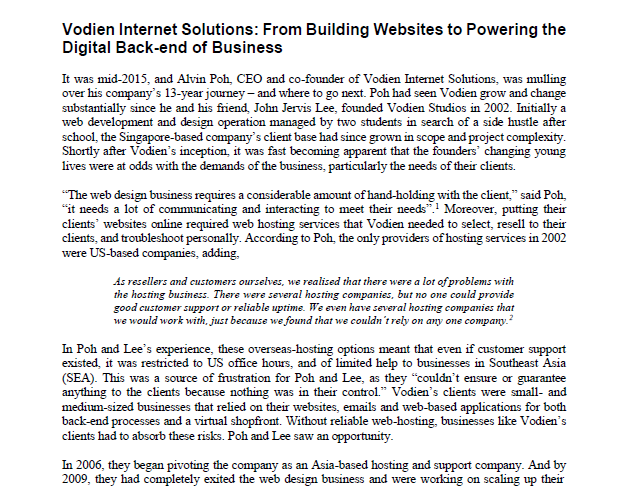 Vodien Internet Solutions: From Building Websites to Powering the Digital Back-end of Business

It was mid-2015, and Alvin Poh, CEO and co-founder of Vodien Internet Solutions, was mulling over his company's 13-year journey – and where to go next. Poh had seen Vodien grow and change substantially since he and his friend, John Jervis Lee, founded Vodien Studios in 2002. Initially a web development and design operation managed by two students in search of a side hustle after school, the Singapore-based company's client base had since grown in scope and project complexity. Shortly after Vodien's inception, it was fast becoming apparent that the founders' changing young lives were at odds with the demands of the business, particularly the needs of their clients.

"The web design business requires a considerable amount of hand-holding with the client," said Poh, "it needs a lot of communicating and interacting to meet their needs".$^1$ Moreover, putting their clients' websites online required web hosting services that Vodien needed to select, resell to their clients, and troubleshoot personally. According to Poh, the only providers of hosting services in 2002 were US-based companies, adding,

As resellers and customers ourselves, we realised that there were a lot of problems with the hosting business. There were several hosting companies, but no one could provide good customer support or reliable uptime. We even have several hosting companies that we would work with, just because we found that we couldn't rely on any one company.$^2$

In Poh and Lee's experience, these overseas-hosting options meant that even if customer support existed, it was restricted to US office hours, and of limited help to businesses in Southeast Asia (SEA). This was a source of frustration for Poh and Lee, as they "couldn't ensure or guarantee anything to the clients because nothing was in their control." Vodien's clients were small- and medium-sized businesses that relied on their websites, emails and web-based applications for both back-end processes and a virtual shopfront. Without reliable web-hosting, businesses like Vodien's clients had to absorb these risks. Poh and Lee saw an opportunity.

In 2006, they began pivoting the company as an Asia-based hosting and support company. And by 2009, they had completely exited the web design business and were working on scaling up their